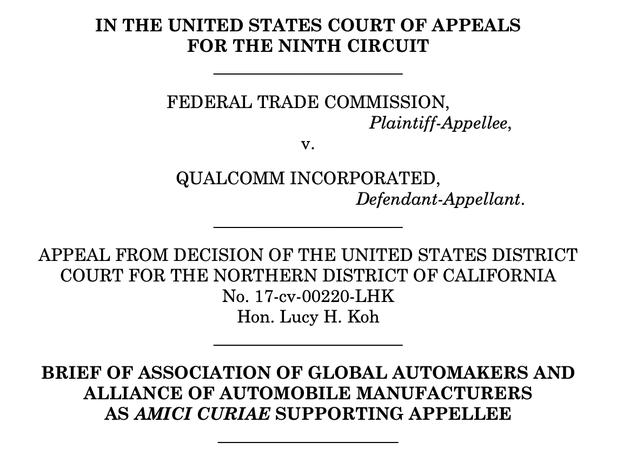 IN THE UNITED STATES COURT OF APPEALS
FOR THE NINTH CIRCUIT

FEDERAL TRADE COMMISSION,
Plaintiff-Appellee,
v.

QUALCOMM INCORPORATED,
Defendant-Appellant.

APPEAL FROM DECISION OF THE UNITED STATES DISTRICT COURT FOR THE NORTHERN DISTRICT OF CALIFORNIA
No. 17-cv-00220-LHK
Hon. Lucy H. Koh

BRIEF OF ASSOCIATION OF GLOBAL AUTOMAKERS AND ALLIANCE OF AUTOMOBILE MANUFACTURERS AS AMICI CURIAE SUPPORTING APPELLEE